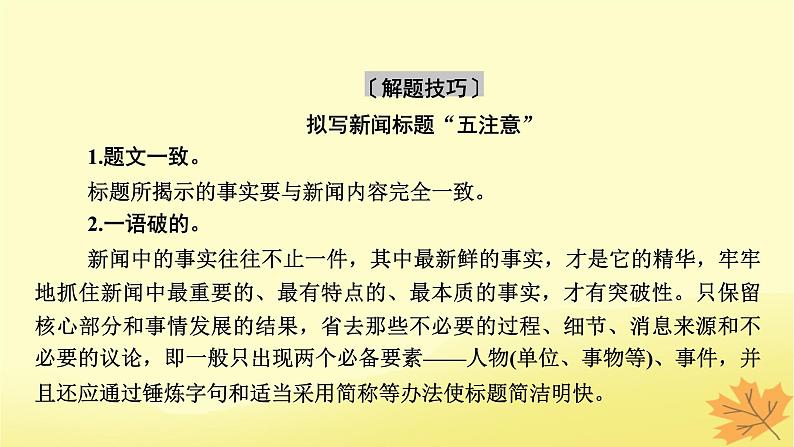 〔解题技巧〕

拟写新闻标题“五注意”

1.题文一致。

标题所揭示的事实要与新闻内容完全一致。

2.一语破的。

新闻中的事实往往不止一件，其中最新鲜的事实，才是它的精华，牢牢地抓住新闻中最重要的、最有特点的、最本质的事实，才有突破性。只保留核心部分和事情发展的结果，省去那些不必要的过程、细节、消息来源和不必要的议论，即一般只出现两个必备要素——人物(单位、事物等)、事件，并且还应通过锤炼字句和适当采用简称等办法使标题简洁明快。